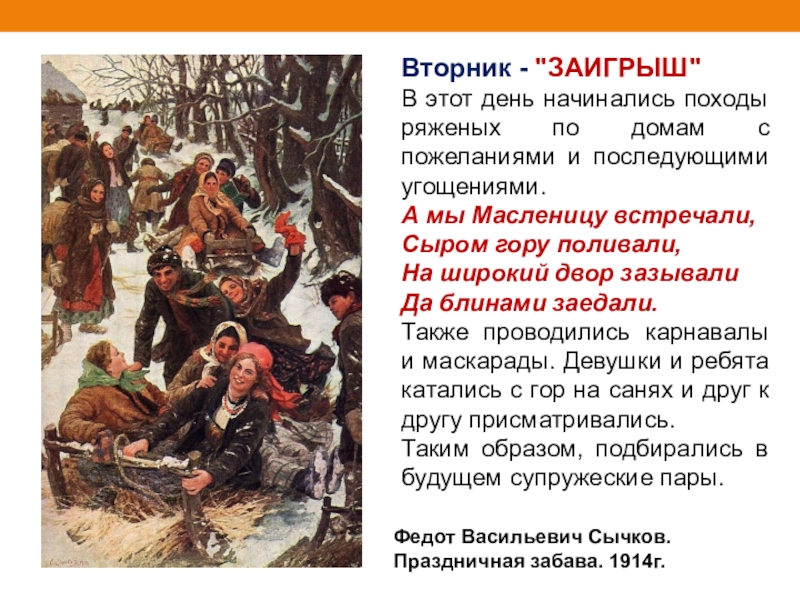 Вторник - "ЗАИГРЫШ"

В этот день начинались походы ряженых по домам с пожеланиями и последующими угощениями.

А мы Масленицу встречали,
Сыром гору поливали,
На широкий двор зазывали
Да блинами заедали.

Также проводились карнавалы и маскарады. Девушки и ребята катались с гор на санях и друг к другу присматривались.

Таким образом, подбирались в будущем супружеские пары.

Федот Васильевич Сычков.
Праздничная забава. 1914г.